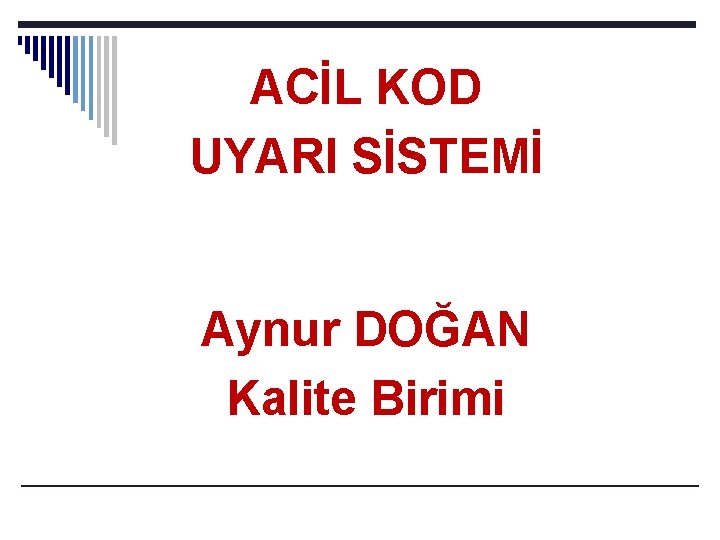 ACİL KOD
UYARI SİSTEMİ

Aynur DOĞAN
Kalite Birimi